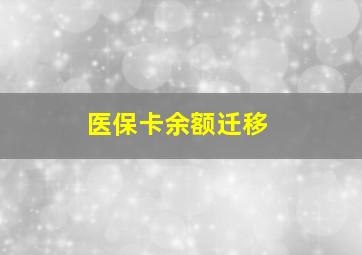 医保卡余额迁移